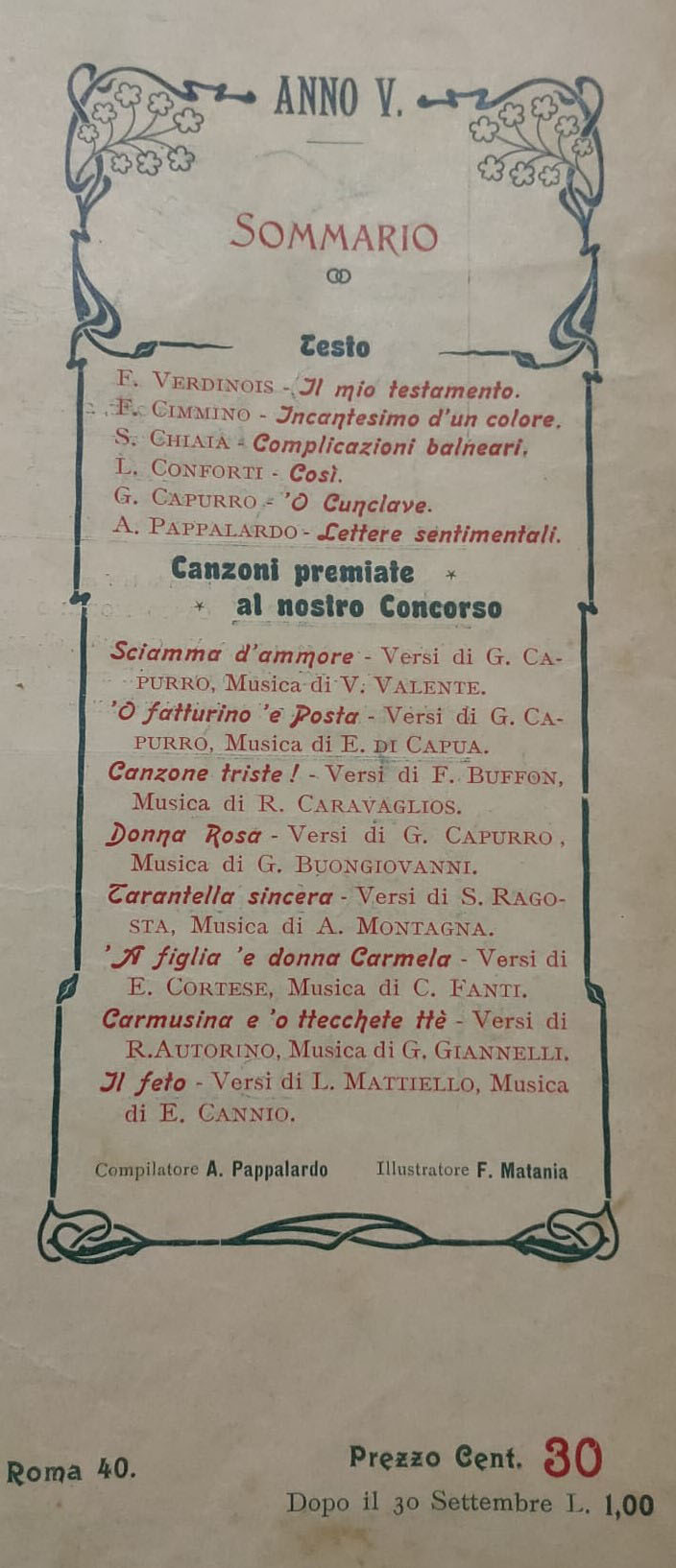 ANNO V.

SOMMARIO

Testo

F. VERDINOIS - Il mio testamento.
F. CIMMINO - Incantesimo d'un colore.
S. CHIAIA - Complicazioni balneari.
L. CONFORTI - Così.
G. CAPURRO - 'O Cunclave.
A. PAPPALARDO - Lettere sentimentali.

Canzoni premiate al nostro Concorso

Sciamma d'ammore - Versi di G. CAPURRO, Musica di V. VALENTE.
'O fatturino 'e Posta - Versi di G. CAPURRO, Musica di E. DI CAPUA.
Canzone triste! - Versi di F. BUFFON, Musica di R. CARAVAGLIOS.
Donna Rosa - Versi di G. CAPURRO, Musica di G. BUONGIOVANNI.
Tarantella sincera - Versi di S. RAGOSTA, Musica di A. MONTAGNA.
'A figlia 'e donna Carmela - Versi di E. CORTESE, Musica di C. FANTI.
Carmusina e 'o ttecchete ttè - Versi di R. AUTORINO, Musica di G. GIANNELLI.
Il feto - Versi di L. MATTIELLO, Musica di E. CANNIO.

Compilatore A. Pappalardo Illustratore F. Matania

Roma 40.

Prezzo Cent. 30
Dopo il 30 Settembre L. 1,00